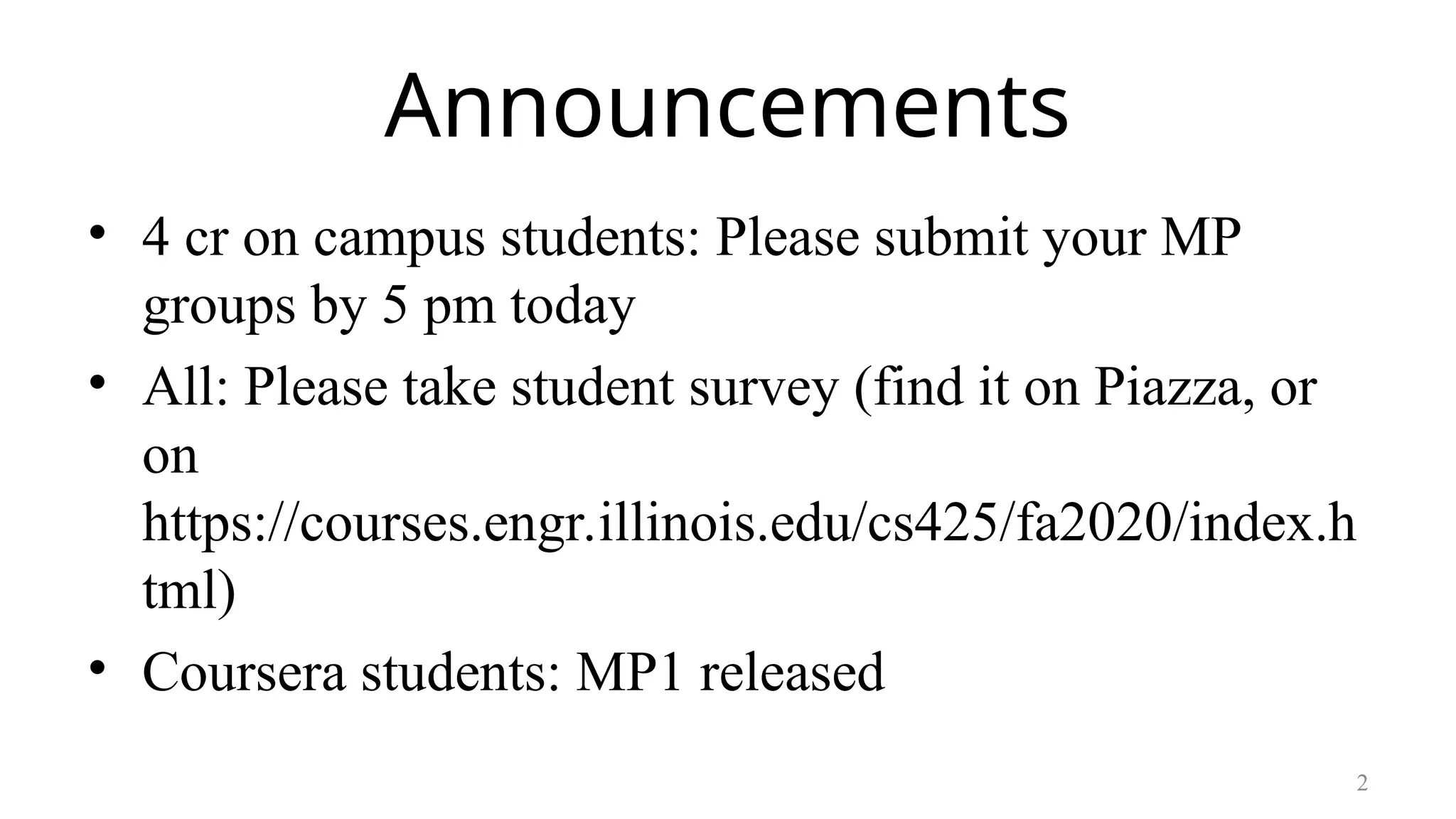 Announcements

• 4 cr on campus students: Please submit your MP groups by 5 pm today
• All: Please take student survey (find it on Piazza, or on https://courses.engr.illinois.edu/cs425/fa2020/index.html)
• Coursera students: MP1 released

2